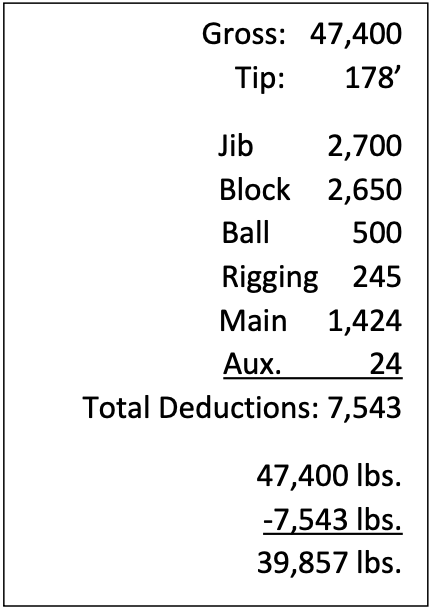 Gross: 47,400
Tip: 178'

Jib 2,700
Block 2,650
Ball 500
Rigging 245
Main 1,424
Aux. 24
Total Deductions: 7,543

47,400 lbs.
-7,543 lbs.
39,857 lbs.